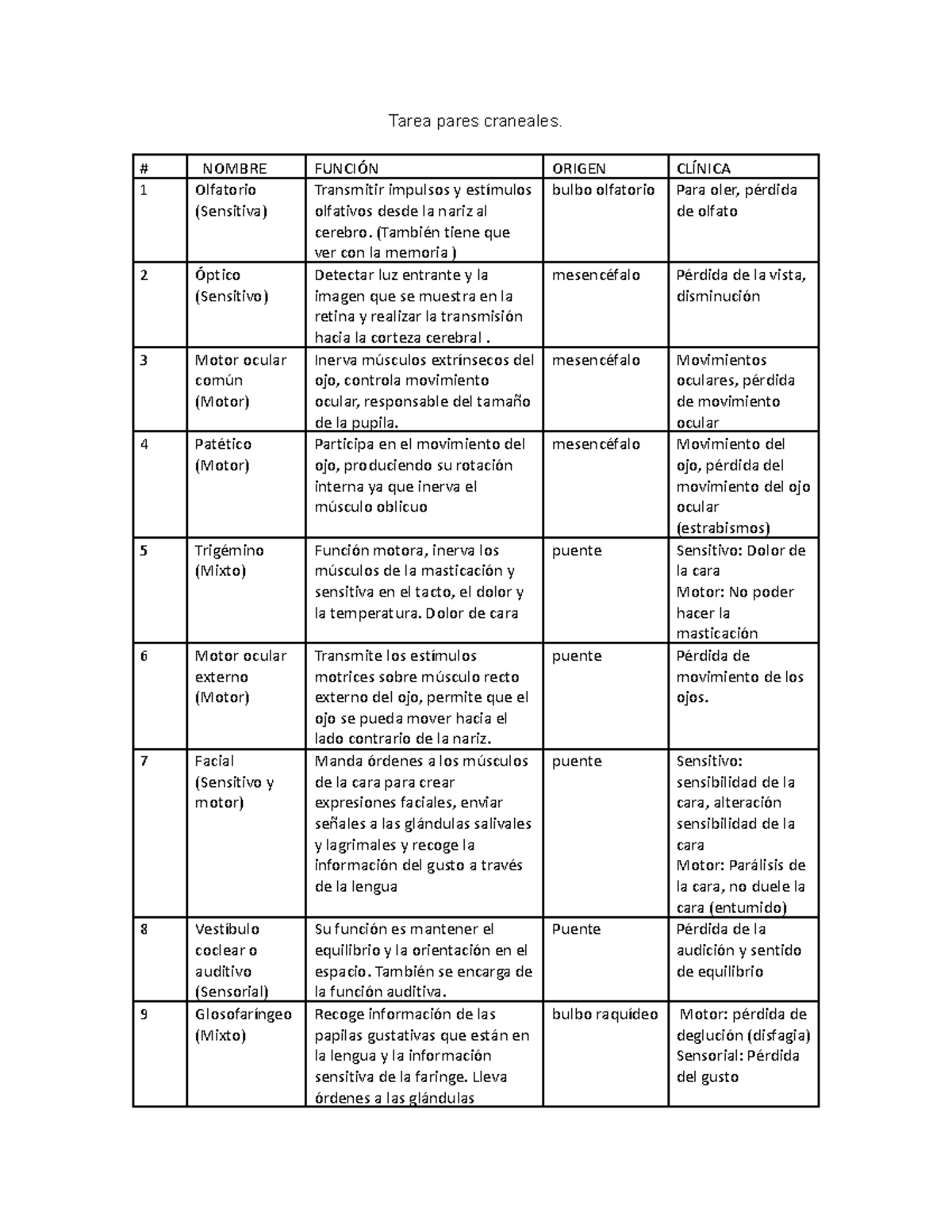 Tarea pares craneales.

| # | NOMBRE | FUNCIÓN | ORIGEN | CLÍNICA |
|---|---|---|---|---|
| 1 | Olfatorio (Sensitiva) | Transmitir impulsos y estímulos olfativos desde la nariz al cerebro. (También tiene que ver con la memoria ) | bulbo olfatorio | Para oler, pérdida de olfato |
| 2 | Óptico (Sensitivo) | Detectar luz entrante y la imagen que se muestra en la retina y realizar la transmisión hacia la corteza cerebral . | mesencéfalo | Pérdida de la vista, disminución |
| 3 | Motor ocular común (Motor) | Inerva músculos extrínsecos del ojo, controla movimiento ocular, responsable del tamaño de la pupila. | mesencéfalo | Movimientos oculares, pérdida de movimiento ocular |
| 4 | Patético (Motor) | Participa en el movimiento del ojo, produciendo su rotación interna ya que inerva el músculo oblicuo | mesencéfalo | Movimiento del ojo, pérdida del movimiento del ojo ocular (estrabismos) |
| 5 | Trigémino (Mixto) | Función motora, inerva los músculos de la masticación y sensitiva en el tacto, el dolor y la temperatura. Dolor de cara | puente | Sensitivo: Dolor de la cara Motor: No poder hacer la masticación |
| 6 | Motor ocular externo (Motor) | Transmite los estímulos motrices sobre músculo recto externo del ojo, permite que el ojo se pueda mover hacia el lado contrario de la nariz. | puente | Pérdida de movimiento de los ojos. |
| 7 | Facial (Sensitivo y motor) | Manda órdenes a los músculos de la cara para crear expresiones faciales, enviar señales a las glándulas salivales y lagrimales y recoge la información del gusto a través de la lengua | puente | Sensitivo: sensibilidad de la cara, alteración sensibilidad de la cara Motor: Parálisis de la cara, no duele la cara (entumido) |
| 8 | Vestíbulo coclear o auditivo (Sensorial) | Su función es mantener el equilibrio y la orientación en el espacio. También se encarga de la función auditiva. | Puente | Pérdida de la audición y sentido de equilibrio |
| 9 | Glosofaríngeo (Mixto) | Recoge información de las papilas gustativas que están en la lengua y la información sensitiva de la faringe. Lleva órdenes a las glándulas | bulbo raquídeo | Motor: pérdida de deglución (disfagia) Sensorial: Pérdida del gusto |